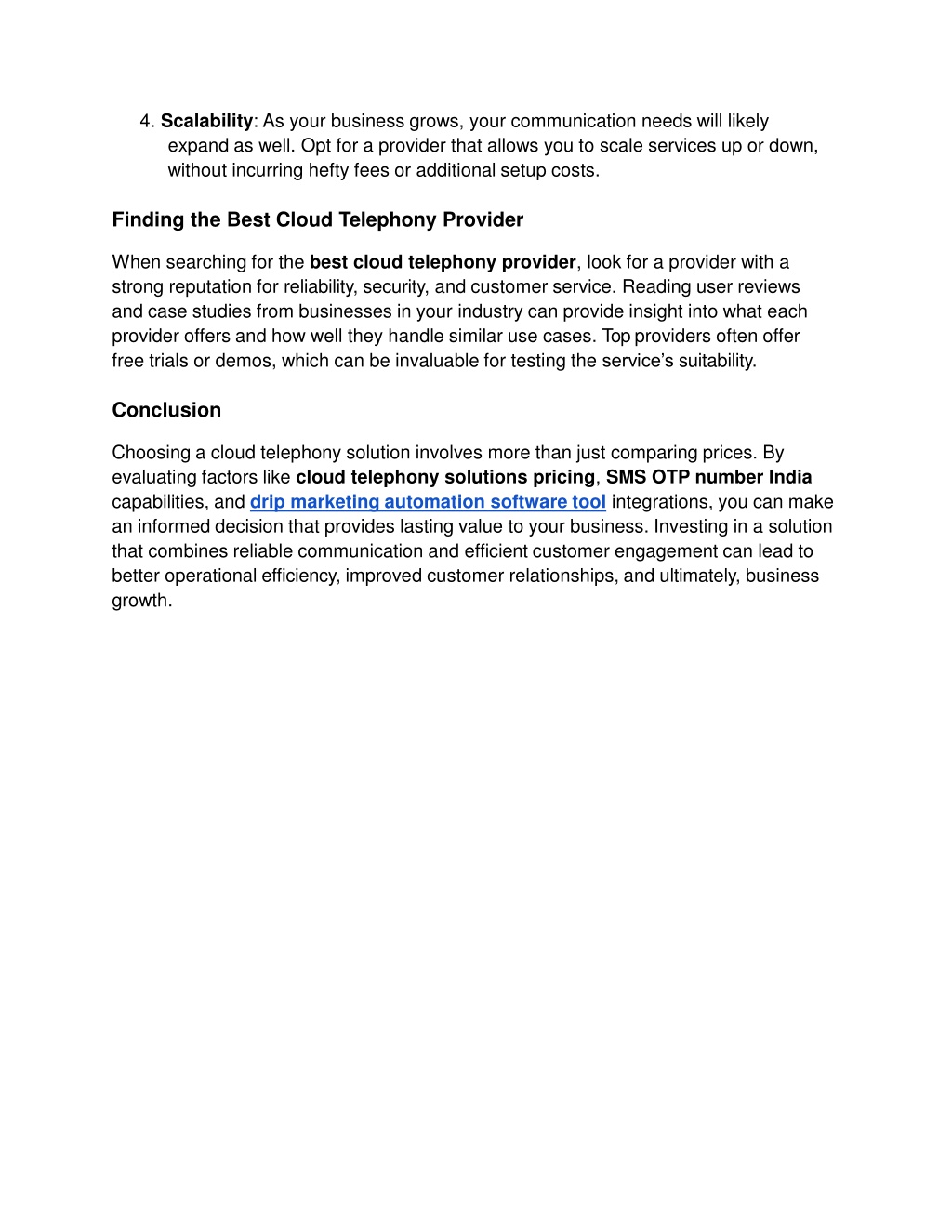 4. Scalability: As your business grows, your communication needs will likely expand as well. Opt for a provider that allows you to scale services up or down, without incurring hefty fees or additional setup costs.

Finding the Best Cloud Telephony Provider

When searching for the best cloud telephony provider, look for a provider with a strong reputation for reliability, security, and customer service. Reading user reviews and case studies from businesses in your industry can provide insight into what each provider offers and how well they handle similar use cases. Top providers often offer free trials or demos, which can be invaluable for testing the service's suitability.

Conclusion

Choosing a cloud telephony solution involves more than just comparing prices. By evaluating factors like cloud telephony solutions pricing, SMS OTP number India capabilities, and drip marketing automation software tool integrations, you can make an informed decision that provides lasting value to your business. Investing in a solution that combines reliable communication and efficient customer engagement can lead to better operational efficiency, improved customer relationships, and ultimately, business growth.